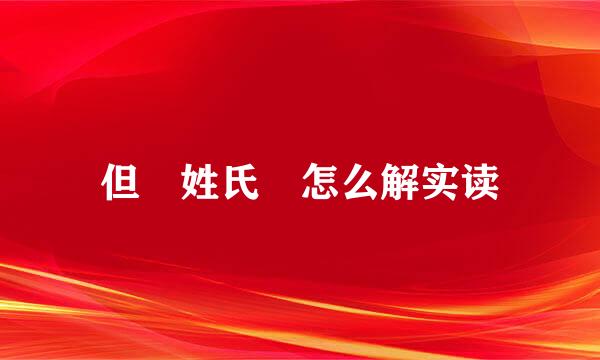 但　姓氏　怎么解实读